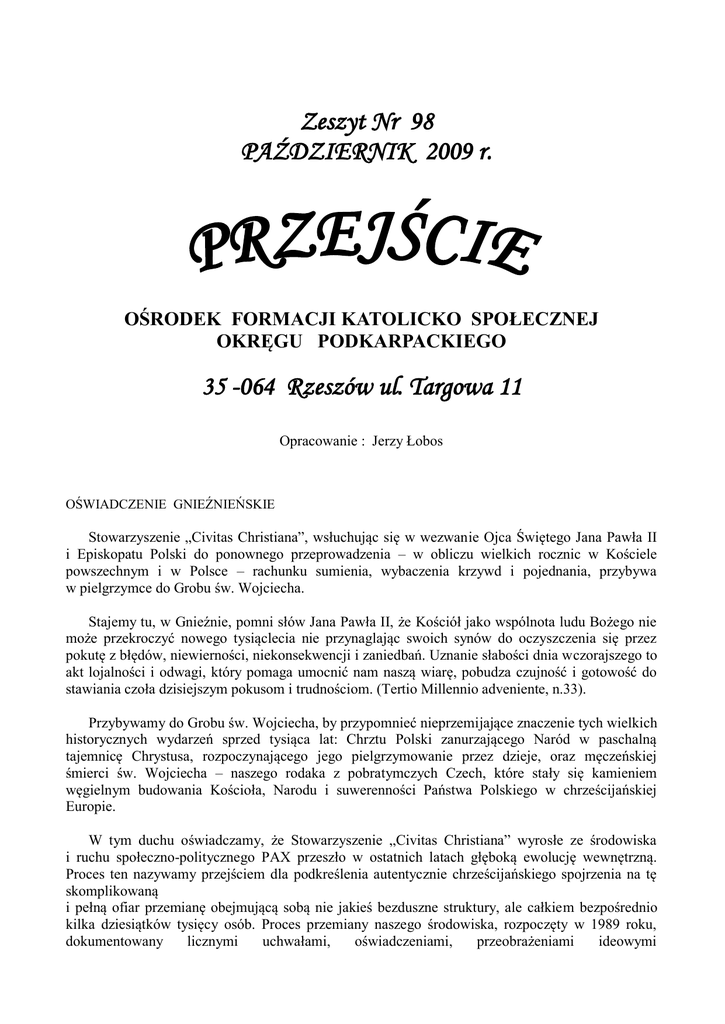 Zeszyt Nr 98
PAŹDZIERNIK 2009 r.

PRZEJŚCIE

OŚRODEK FORMACJI KATOLICKO SPOŁECZNEJ
OKRĘGU PODKARPACKIEGO

35 -064 Rzeszów ul. Targowa 11

Opracowanie : Jerzy Łobos

OŚWIADCZENIE GNIEŹNIEŃSKIE

Stowarzyszenie „Civitas Christiana", wsłuchując się w wezwanie Ojca Świętego Jana Pawła II i Episkopatu Polski do ponownego przeprowadzenia – w obliczu wielkich rocznic w Kościele powszechnym i w Polsce – rachunku sumienia, wybaczenia krzywd i pojednania, przybywa w pielgrzymce do Grobu św. Wojciecha.

Stajemy tu, w Gnieźnie, pomni słów Jana Pawła II, że Kościół jako wspólnota ludu Bożego nie może przekroczyć nowego tysiąclecia nie przynaglając swoich synów do oczyszczenia się przez pokutę z błędów, niewierności, niekonsekwencji i zaniedbań. Uznanie słabości dnia wczorajszego to akt lojalności i odwagi, który pomaga umocnić nam naszą wiarę, pobudza czujność i gotowość do stawiania czoła dzisiejszym pokusom i trudnościom. (Tertio Millennio adveniente, n.33).

Przybywamy do Grobu św. Wojciecha, by przypomnieć nieprzemijające znaczenie tych wielkich historycznych wydarzeń sprzed tysiąca lat: Chrztu Polski zanurzającego Naród w paschalną tajemnicę Chrystusa, rozpoczynającego jego pielgrzymowanie przez dzieje, oraz męczeńskiej śmierci św. Wojciecha – naszego rodaka z pobratymczych Czech, które stały się kamieniem węgielnym budowania Kościoła, Narodu i suwerenności Państwa Polskiego w chrześcijańskiej Europie.

W tym duchu oświadczamy, że Stowarzyszenie „Civitas Christiana" wyrosłe ze środowiska i ruchu społeczno-politycznego PAX przeszło w ostatnich latach głęboką ewolucję wewnętrzną. Proces ten nazywamy przejściem dla podkreślenia autentycznie chrześcijańskiego spojrzenia na tę skomplikowaną
i pełną ofiar przemianę obejmującą sobą nie jakieś bezduszne struktury, ale całkiem bezpośrednio kilka dziesiątków tysięcy osób. Proces przemiany naszego środowiska, rozpoczęty w 1989 roku, dokumentowany licznymi uchwałami, oświadczeniami, przeobrażeniami ideowymi